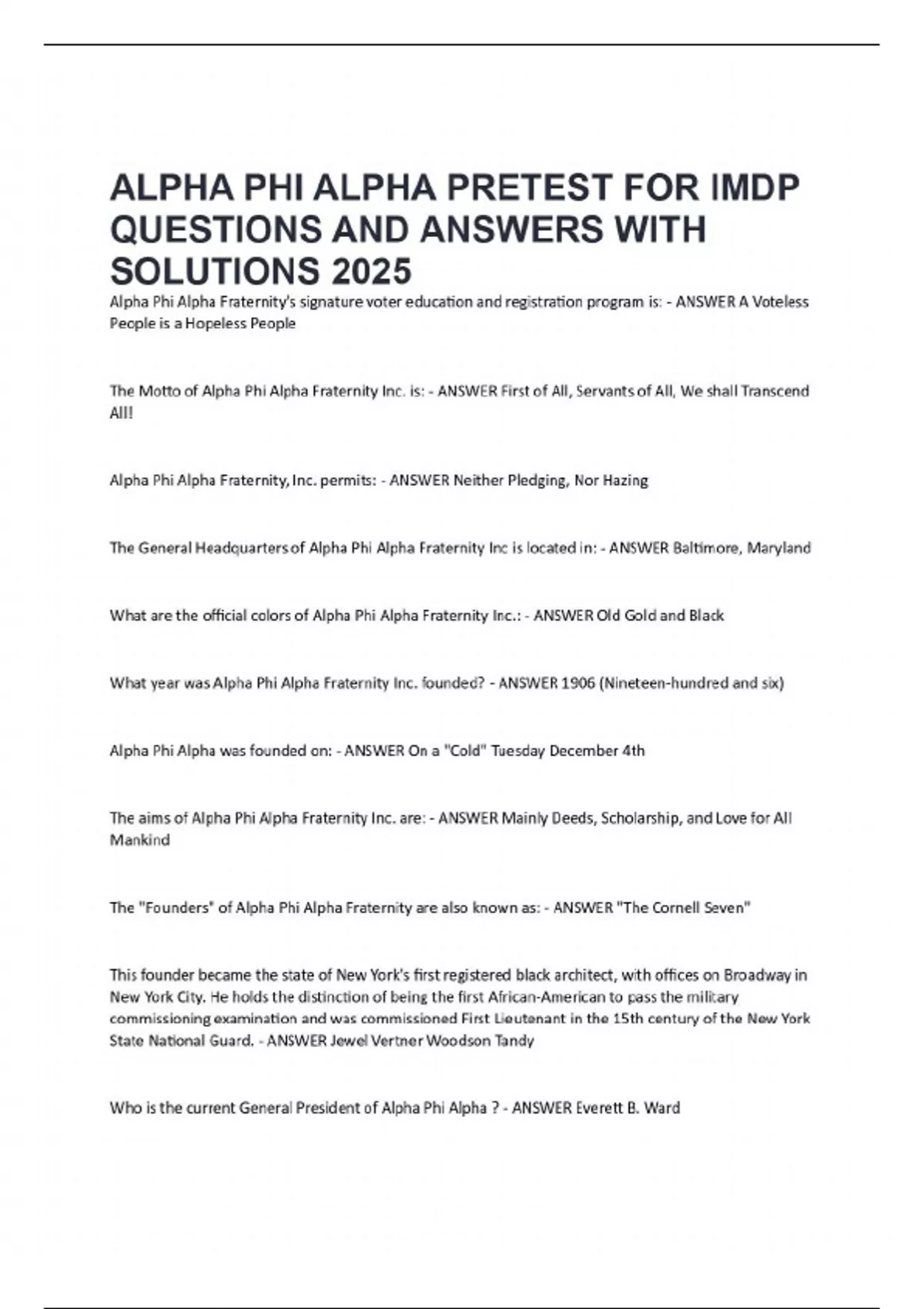 ALPHA PHI ALPHA PRETEST FOR IMDP QUESTIONS AND ANSWERS WITH SOLUTIONS 2025

Alpha Phi Alpha Fraternity's signature voter education and registration program is: - ANSWER A Voteless People is a Hopeless People

The Motto of Alpha Phi Alpha Fraternity Inc. is: - ANSWER First of All, Servants of All, We shall Transcend All!

Alpha Phi Alpha Fraternity, Inc. permits: - ANSWER Neither Pledging, Nor Hazing

The General Headquarters of Alpha Phi Alpha Fraternity Inc is located in: - ANSWER Baltimore, Maryland

What are the official colors of Alpha Phi Alpha Fraternity Inc.: - ANSWER Old Gold and Black

What year was Alpha Phi Alpha Fraternity Inc. founded? - ANSWER 1906 (Nineteen-hundred and six)

Alpha Phi Alpha was founded on: - ANSWER On a "Cold" Tuesday December 4th

The aims of Alpha Phi Alpha Fraternity Inc. are: - ANSWER Mainly Deeds, Scholarship, and Love for All Mankind

The "Founders" of Alpha Phi Alpha Fraternity are also known as: - ANSWER "The Cornell Seven"

This founder became the state of New York's first registered black architect, with offices on Broadway in New York City. He holds the distinction of being the first African-American to pass the military commissioning examination and was commissioned First Lieutenant in the 15th century of the New York State National Guard. - ANSWER Jewel Vertner Woodson Tandy

Who is the current General President of Alpha Phi Alpha ? - ANSWER Everett B. Ward